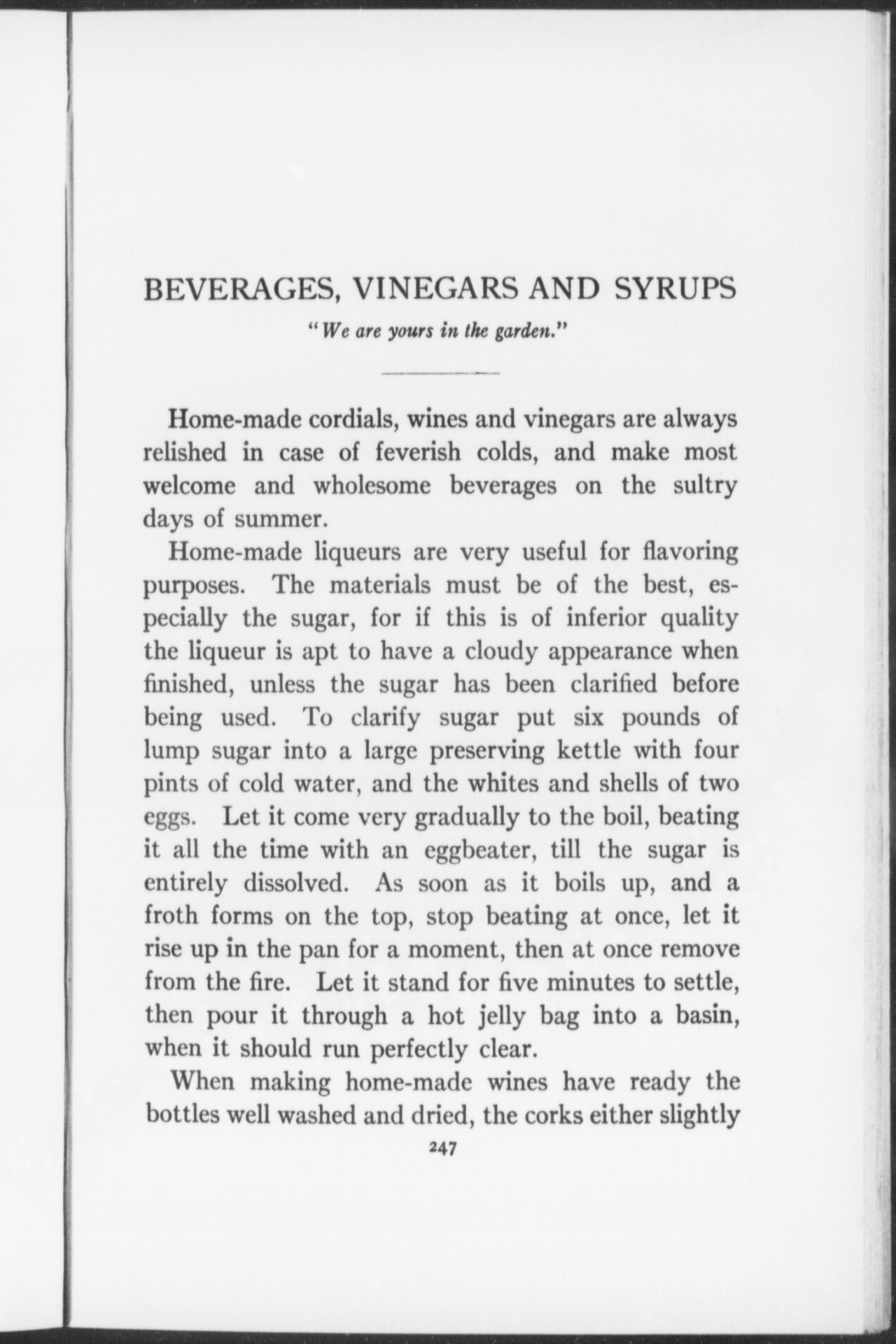 BEVERAGES, VINEGARS AND SYRUPS

"We are yours in the garden."

Home-made cordials, wines and vinegars are always relished in case of feverish colds, and make most welcome and wholesome beverages on the sultry days of summer.

Home-made liqueurs are very useful for flavoring purposes. The materials must be of the best, especially the sugar, for if this is of inferior quality the liqueur is apt to have a cloudy appearance when finished, unless the sugar has been clarified before being used. To clarify sugar put six pounds of lump sugar into a large preserving kettle with four pints of cold water, and the whites and shells of two eggs. Let it come very gradually to the boil, beating it all the time with an eggbeater, till the sugar is entirely dissolved. As soon as it boils up, and a froth forms on the top, stop beating at once, let it rise up in the pan for a moment, then at once remove from the fire. Let it stand for five minutes to settle, then pour it through a hot jelly bag into a basin, when it should run perfectly clear.

When making home-made wines have ready the bottles well washed and dried, the corks either slightly

247